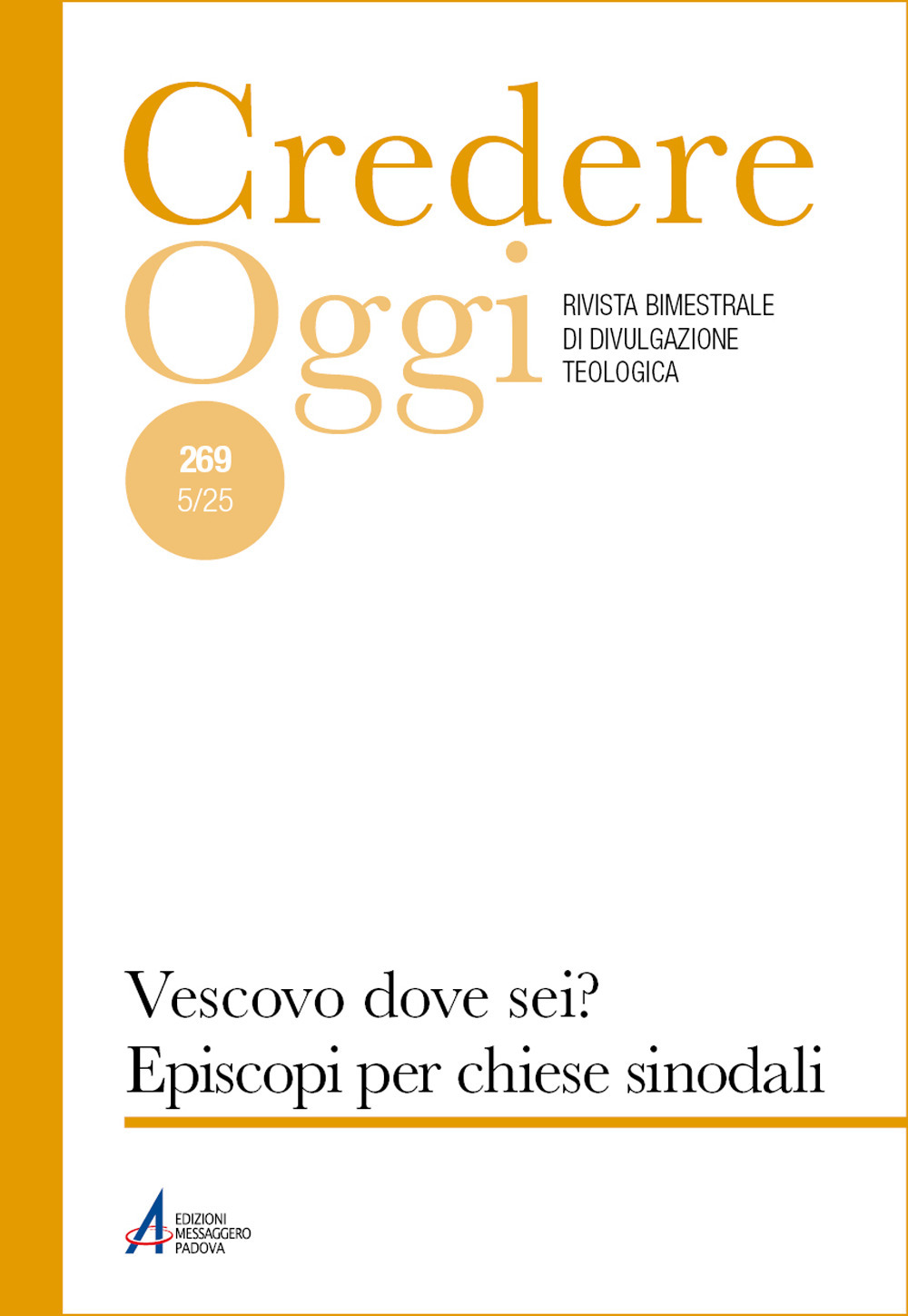 Credere
Oggi

RIVISTA BIMESTRALE
DI DIVULGAZIONE
TEOLOGICA

269
5/25

Vescovo dove sei?
Episcopi per chiese sinodali

EDIZIONI
MESSAGGERO
PADOVA